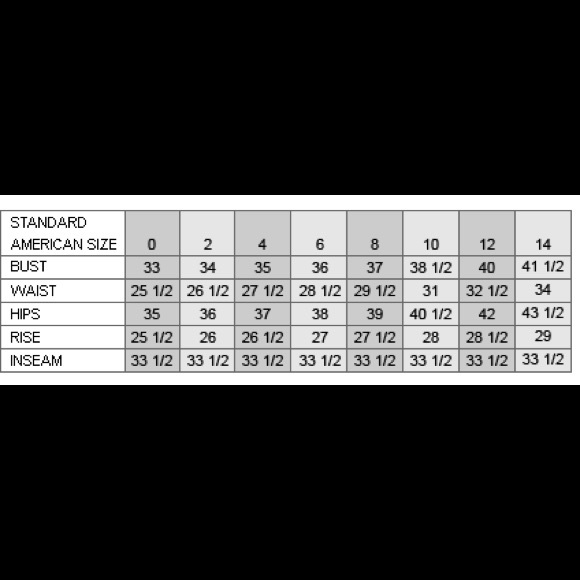 | STANDARD AMERICAN SIZE | 0 | 2 | 4 | 6 | 8 | 10 | 12 | 14 |
|---|---|---|---|---|---|---|---|---|
| BUST | 33 | 34 | 35 | 36 | 37 | 38 1/2 | 40 | 41 1/2 |
| WAIST | 25 1/2 | 26 1/2 | 27 1/2 | 28 1/2 | 29 1/2 | 31 | 32 1/2 | 34 |
| HIPS | 35 | 36 | 37 | 38 | 39 | 40 1/2 | 42 | 43 1/2 |
| RISE | 25 1/2 | 26 | 26 1/2 | 27 | 27 1/2 | 28 | 28 1/2 | 29 |
| INSEAM | 33 1/2 | 33 1/2 | 33 1/2 | 33 1/2 | 33 1/2 | 33 1/2 | 33 1/2 | 33 1/2 |